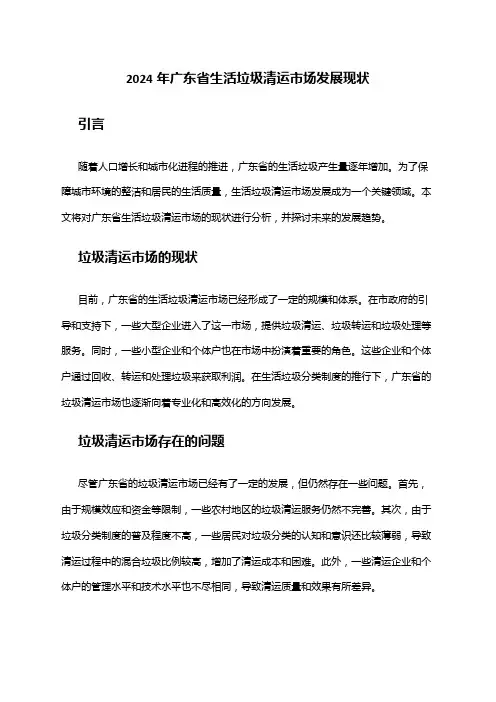 2024 年广东省生活垃圾清运市场发展现状

引言

随着人口增长和城市化进程的推进，广东省的生活垃圾产生量逐年增加。为了保障城市环境的整洁和居民的生活质量，生活垃圾清运市场发展成为一个关键领域。本文将对广东省生活垃圾清运市场的现状进行分析，并探讨未来的发展趋势。

垃圾清运市场的现状

目前，广东省的生活垃圾清运市场已经形成了一定的规模和体系。在市政府的引导和支持下，一些大型企业进入了这一市场，提供垃圾清运、垃圾转运和垃圾处理等服务。同时，一些小型企业和个体户也在市场中扮演着重要的角色。这些企业和个体户通过回收、转运和处理垃圾来获取利润。在生活垃圾分类制度的推行下，广东省的垃圾清运市场也逐渐向着专业化和高效化的方向发展。

垃圾清运市场存在的问题

尽管广东省的垃圾清运市场已经有了一定的发展，但仍然存在一些问题。首先，由于规模效应和资金等限制，一些农村地区的垃圾清运服务仍然不完善。其次，由于垃圾分类制度的普及程度不高，一些居民对垃圾分类的认知和意识还比较薄弱，导致清运过程中的混合垃圾比例较高，增加了清运成本和困难。此外，一些清运企业和个体户的管理水平和技术水平也不尽相同，导致清运质量和效果有所差异。